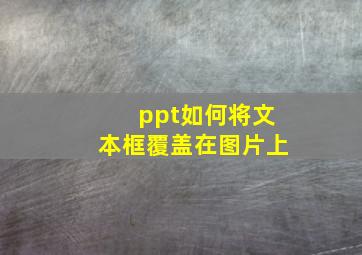 ppt如何将文本框覆盖在图片上